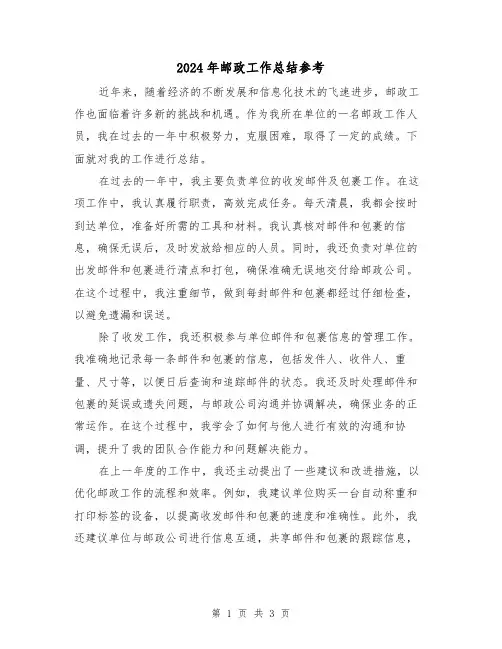 2024年邮政工作总结参考

近年来，随着经济的不断发展和信息化技术的飞速进步，邮政工作也面临着许多新的挑战和机遇。作为我所在单位的一名邮政工作人员，我在过去的一年中积极努力，克服困难，取得了一定的成绩。下面就对我的工作进行总结。

在过去的一年中，我主要负责单位的收发邮件及包裹工作。在这项工作中，我认真履行职责，高效完成任务。每天清晨，我都会按时到达单位，准备好所需的工具和材料。我认真核对邮件和包裹的信息，确保无误后，及时发放给相应的人员。同时，我还负责对单位的出发邮件和包裹进行清点和打包，确保准确无误地交付给邮政公司。在这个过程中，我注重细节，做到每封邮件和包裹都经过仔细检查，以避免遗漏和误送。

除了收发工作，我还积极参与单位邮件和包裹信息的管理工作。我准确地记录每一条邮件和包裹的信息，包括发件人、收件人、重量、尺寸等，以便日后查询和追踪邮件的状态。我还及时处理邮件和包裹的延误或遗失问题，与邮政公司沟通并协调解决，确保业务的正常运作。在这个过程中，我学会了如何与他人进行有效的沟通和协调，提升了我的团队合作能力和问题解决能力。

在上一年度的工作中，我还主动提出了一些建议和改进措施，以优化邮政工作的流程和效率。例如，我建议单位购买一台自动称重和打印标签的设备，以提高收发邮件和包裹的速度和准确性。此外，我还建议单位与邮政公司进行信息互通，共享邮件和包裹的跟踪信息，

第 1 页 共 3 页